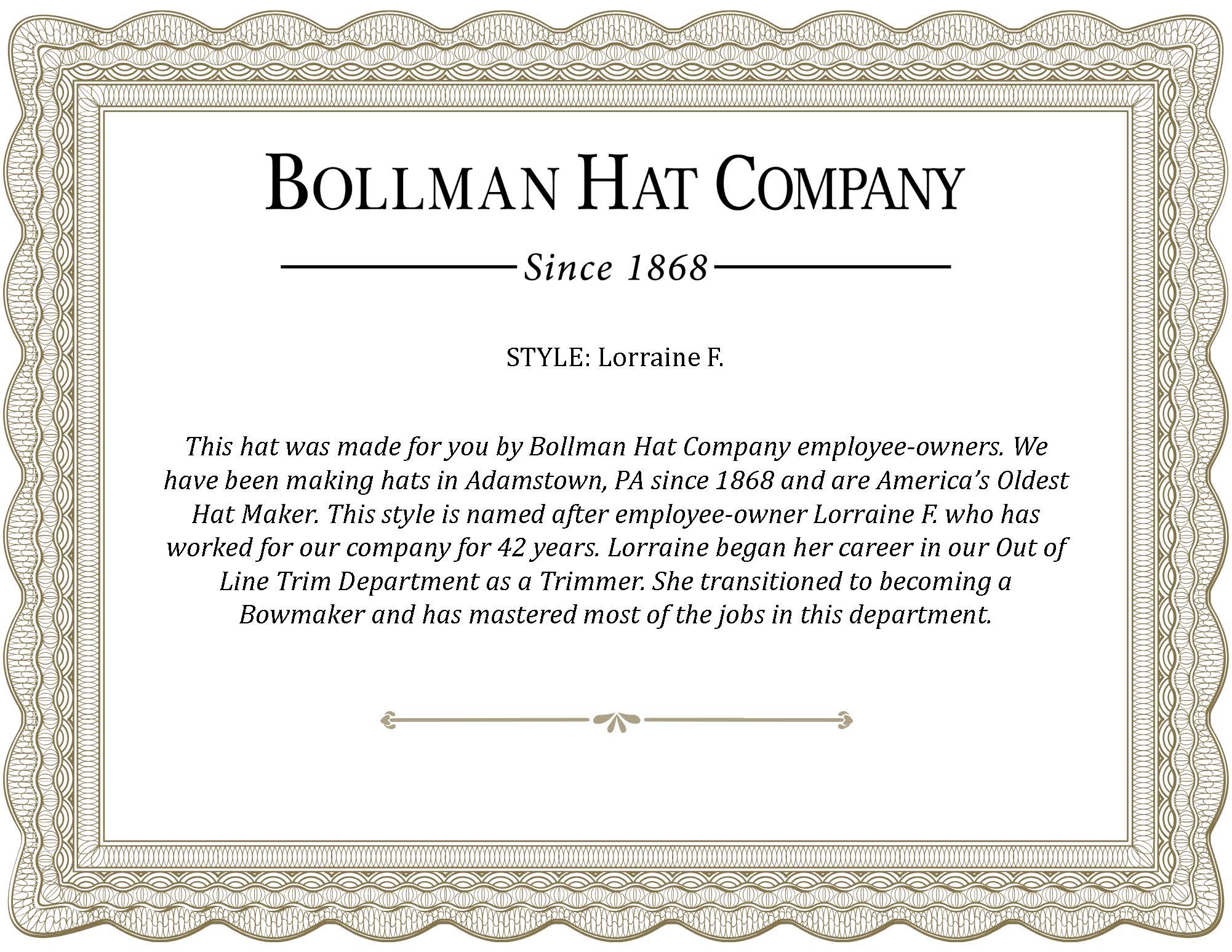 BOLLMAN HAT COMPANY

Since 1868

STYLE: Lorraine F.

This hat was made for you by Bollman Hat Company employee-owners. We have been making hats in Adamstown, PA since 1868 and are America's Oldest Hat Maker. This style is named after employee-owner Lorraine F. who has worked for our company for 42 years. Lorraine began her career in our Out of Line Trim Department as a Trimmer. She transitioned to becoming a Bowmaker and has mastered most of the jobs in this department.